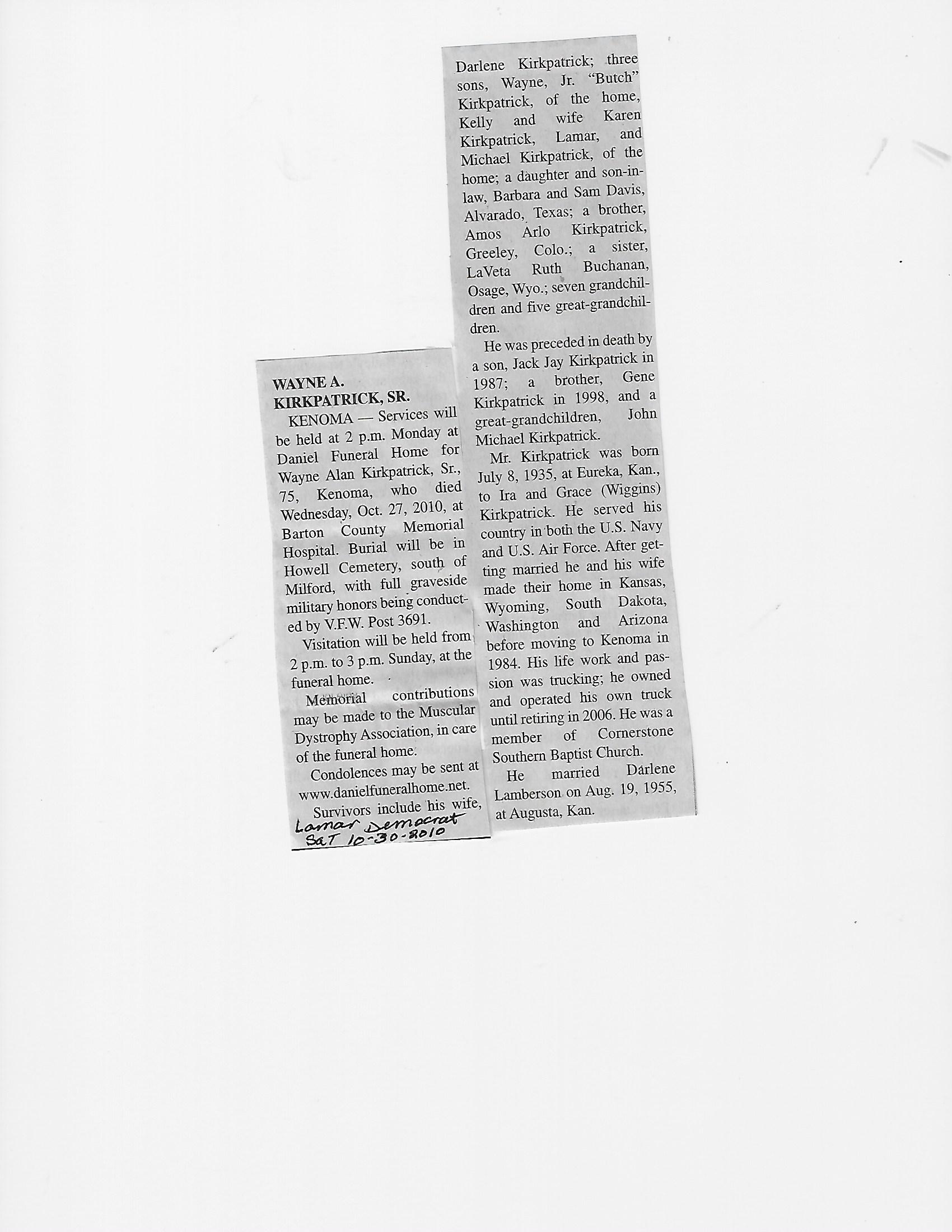 WAYNE A. KIRKPATRICK, SR.

KENOMA — Services will be held at 2 p.m. Monday at Daniel Funeral Home for Wayne Alan Kirkpatrick, Sr., 75, Kenoma, who died Wednesday, Oct. 27, 2010, at Barton County Memorial Hospital. Burial will be in Howell Cemetery, south of Milford, with full graveside military honors being conducted by V.F.W. Post 3691.

Visitation will be held from 2 p.m. to 3 p.m. Sunday, at the funeral home.

Memorial contributions may be made to the Muscular Dystrophy Association, in care of the funeral home.

Condolences may be sent at www.danielfuneralhome.net.

Survivors include his wife,

Lamar Democrat
SaT 10-30-2010

Darlene Kirkpatrick; three sons, Wayne, Jr. "Butch" Kirkpatrick, of the home, Kelly and wife Karen Kirkpatrick, Lamar, and Michael Kirkpatrick, of the home; a daughter and son-in-law, Barbara and Sam Davis, Alvarado, Texas; a brother, Amos Arlo Kirkpatrick, Greeley, Colo.; a sister, LaVeta Ruth Buchanan, Osage, Wyo.; seven grandchildren and five great-grandchildren.

He was preceded in death by a son, Jack Jay Kirkpatrick in 1987; a brother, Gene Kirkpatrick in 1998, and a great-grandchildren, John Michael Kirkpatrick.

Mr. Kirkpatrick was born July 8, 1935, at Eureka, Kan., to Ira and Grace (Wiggins) Kirkpatrick. He served his country in both the U.S. Navy and U.S. Air Force. After getting married he and his wife made their home in Kansas, Wyoming, South Dakota, Washington and Arizona before moving to Kenoma in 1984. His life work and passion was trucking; he owned and operated his own truck until retiring in 2006. He was a member of Cornerstone Southern Baptist Church.

He married Darlene Lamberson on Aug. 19, 1955, at Augusta, Kan.